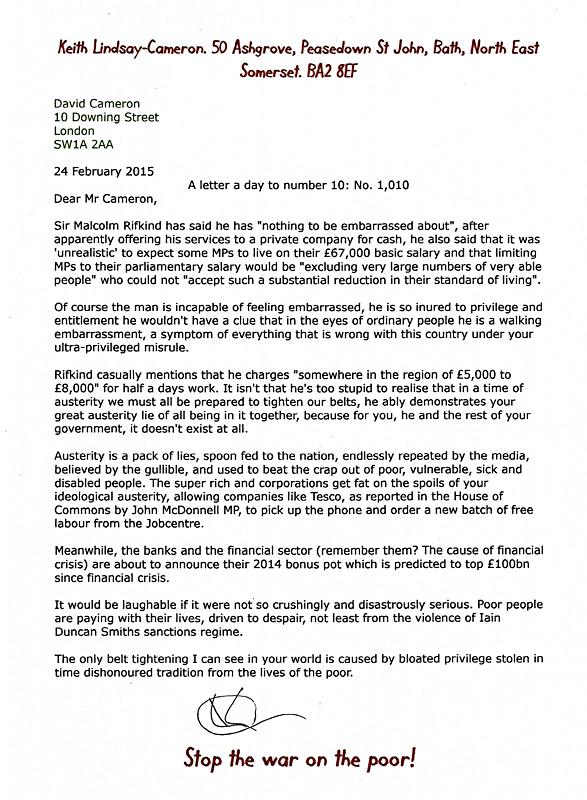 Keith Lindsay-Cameron. 50 Ashgrove, Peasedown St John, Bath, North East Somerset. BA2 8EF

David Cameron
10 Downing Street
London
SW1A 2AA

24 February 2015

A letter a day to number 10: No. 1,010

Dear Mr Cameron,

Sir Malcolm Rifkind has said he has "nothing to be embarrassed about", after apparently offering his services to a private company for cash, he also said that it was 'unrealistic' to expect some MPs to live on their £67,000 basic salary and that limiting MPs to their parliamentary salary would be "excluding very large numbers of very able people" who could not "accept such a substantial reduction in their standard of living".

Of course the man is incapable of feeling embarrassed, he is so inured to privilege and entitlement he wouldn't have a clue that in the eyes of ordinary people he is a walking embarrassment, a symptom of everything that is wrong with this country under your ultra-privileged misrule.

Rifkind casually mentions that he charges "somewhere in the region of £5,000 to £8,000" for half a days work. It isn't that he's too stupid to realise that in a time of austerity we must all be prepared to tighten our belts, he ably demonstrates your great austerity lie of all being in it together, because for you, he and the rest of your government, it doesn't exist at all.

Austerity is a pack of lies, spoon fed to the nation, endlessly repeated by the media, believed by the gullible, and used to beat the crap out of poor, vulnerable, sick and disabled people. The super rich and corporations get fat on the spoils of your ideological austerity, allowing companies like Tesco, as reported in the House of Commons by John McDonnell MP, to pick up the phone and order a new batch of free labour from the Jobcentre.

Meanwhile, the banks and the financial sector (remember them? The cause of financial crisis) are about to announce their 2014 bonus pot which is predicted to top £100bn since financial crisis.

It would be laughable if it were not so crushingly and disastrously serious. Poor people are paying with their lives, driven to despair, not least from the violence of Iain Duncan Smiths sanctions regime.

The only belt tightening I can see in your world is caused by bloated privilege stolen in time dishonoured tradition from the lives of the poor.

Stop the war on the poor!